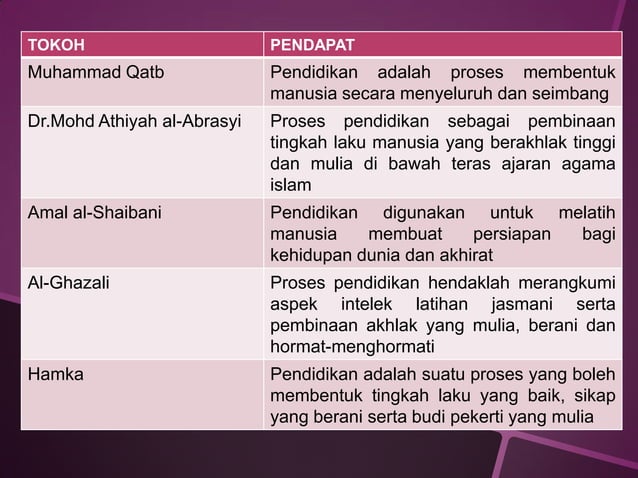 | TOKOH | PENDAPAT |
|---|---|
| Muhammad Qatb | Pendidikan adalah proses membentuk manusia secara menyeluruh dan seimbang |
| Dr.Mohd Athiyah al-Abrasyi | Proses pendidikan sebagai pembinaan tingkah laku manusia yang berakhlak tinggi dan mulia di bawah teras ajaran agama islam |
| Amal al-Shaibani | Pendidikan digunakan untuk melatih manusia membuat persiapan bagi kehidupan dunia dan akhirat |
| Al-Ghazali | Proses pendidikan hendaklah merangkumi aspek intelek latihan jasmani serta pembinaan akhlak yang mulia, berani dan hormat-menghormati |
| Hamka | Pendidikan adalah suatu proses yang boleh membentuk tingkah laku yang baik, sikap yang berani serta budi pekerti yang mulia |